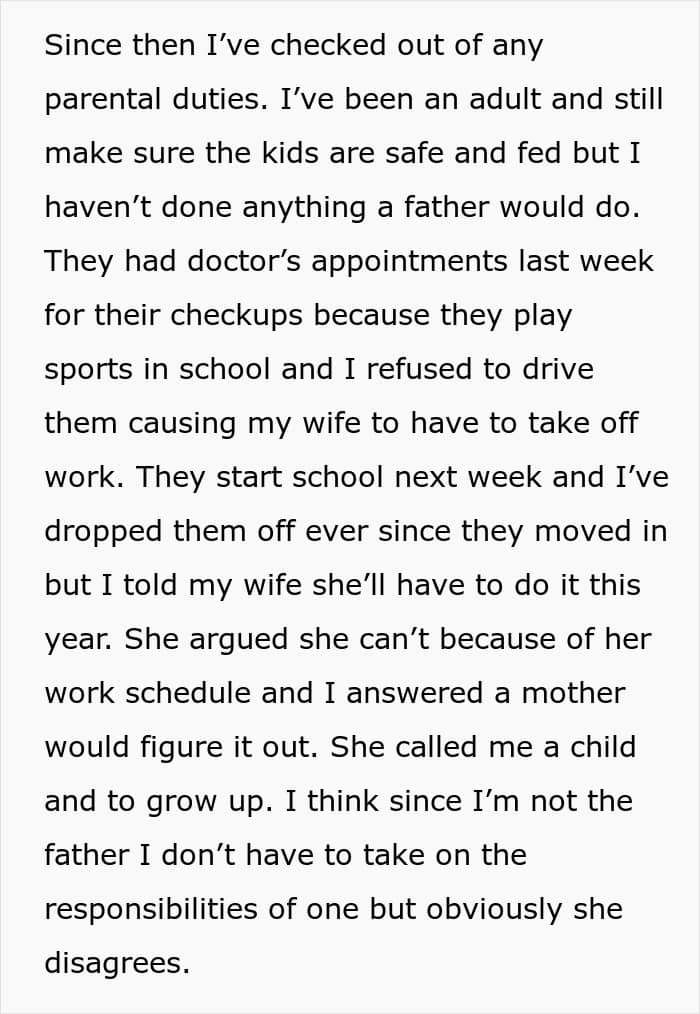 Since then I've checked out of any parental duties. I've been an adult and still make sure the kids are safe and fed but I haven't done anything a father would do. They had doctor's appointments last week for their checkups because they play sports in school and I refused to drive them causing my wife to have to take off work. They start school next week and I've dropped them off ever since they moved in but I told my wife she'll have to do it this year. She argued she can't because of her work schedule and I answered a mother would figure it out. She called me a child and to grow up. I think since I'm not the father I don't have to take on the responsibilities of one but obviously she disagrees.